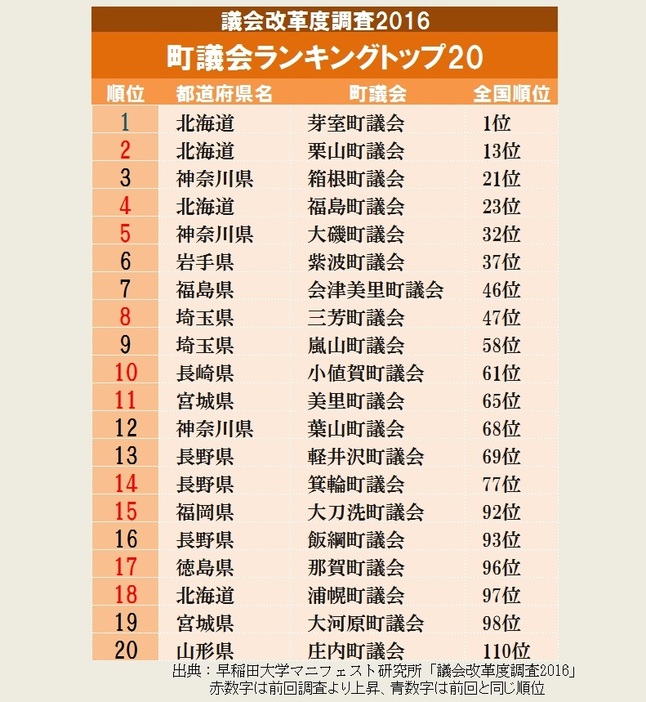 議会改革度調査2016
町議会ランキングトップ20

| 順位 | 都道府県名 | 町議会 | 全国順位 |
|---|---|---|---|
| 1 | 北海道 | 芽室町議会 | 1位 |
| 2 | 北海道 | 栗山町議会 | 13位 |
| 3 | 神奈川県 | 箱根町議会 | 21位 |
| 4 | 北海道 | 福島町議会 | 23位 |
| 5 | 神奈川県 | 大磯町議会 | 32位 |
| 6 | 岩手県 | 紫波町議会 | 37位 |
| 7 | 福島県 | 会津美里町議会 | 46位 |
| 8 | 埼玉県 | 三芳町議会 | 47位 |
| 9 | 埼玉県 | 嵐山町議会 | 58位 |
| 10 | 長崎県 | 小値賀町議会 | 61位 |
| 11 | 宮城県 | 美里町議会 | 65位 |
| 12 | 神奈川県 | 葉山町議会 | 68位 |
| 13 | 長野県 | 軽井沢町議会 | 69位 |
| 14 | 長野県 | 箕輪町議会 | 77位 |
| 15 | 福岡県 | 大刀洗町議会 | 92位 |
| 16 | 長野県 | 飯綱町議会 | 93位 |
| 17 | 徳島県 | 那賀町議会 | 96位 |
| 18 | 北海道 | 浦幌町議会 | 97位 |
| 19 | 宮城県 | 大河原町議会 | 98位 |
| 20 | 山形県 | 庄内町議会 | 110位 |

出典：早稲田大学マニフェスト研究所「議会改革度調査2016」
赤数字は前回調査より上昇、青数字は前回と同じ順位